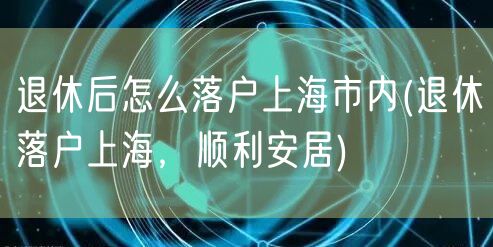 退休后怎么落户上海市内(退休落户上海，顺利安居)